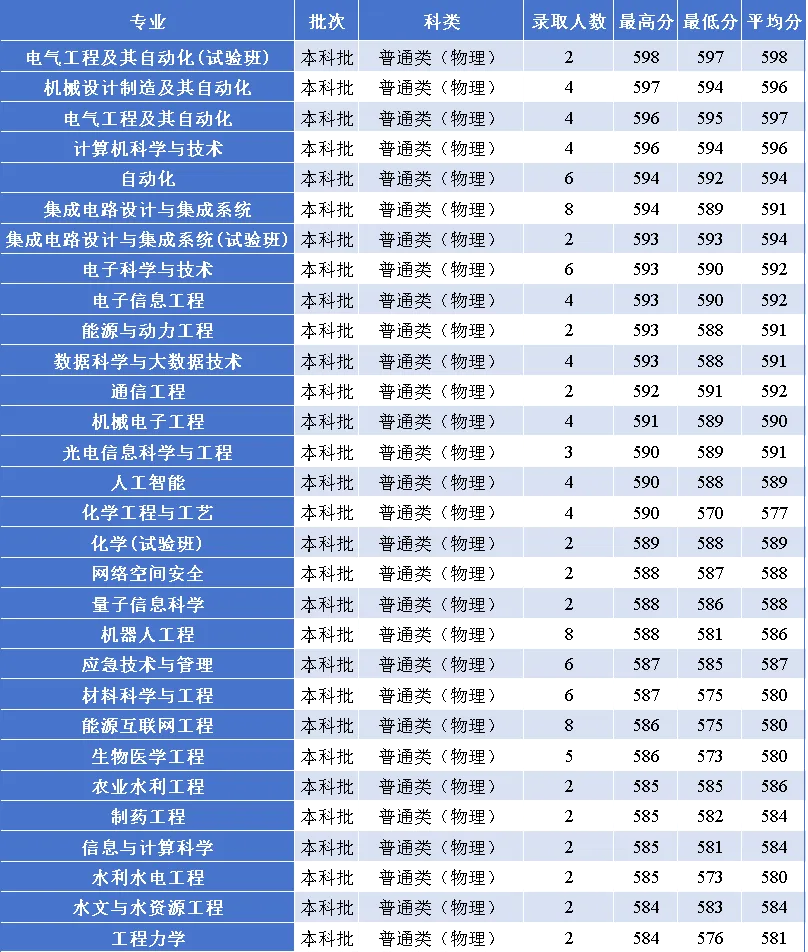 | 专业 | 批次 | 科类 | 录取人数 | 最高分 | 最低分 | 平均分 |
|---|---|---|---|---|---|---|
| 电气工程及其自动化(试验班) | 本科批 | 普通类（物理） | 2 | 598 | 597 | 598 |
| 机械设计制造及其自动化 | 本科批 | 普通类（物理） | 4 | 597 | 594 | 596 |
| 电气工程及其自动化 | 本科批 | 普通类（物理） | 4 | 596 | 595 | 597 |
| 计算机科学与技术 | 本科批 | 普通类（物理） | 4 | 596 | 594 | 596 |
| 自动化 | 本科批 | 普通类（物理） | 6 | 594 | 592 | 594 |
| 集成电路设计与集成系统 | 本科批 | 普通类（物理） | 8 | 594 | 589 | 591 |
| 集成电路设计与集成系统(试验班) | 本科批 | 普通类（物理） | 2 | 593 | 593 | 594 |
| 电子科学与技术 | 本科批 | 普通类（物理） | 6 | 593 | 590 | 592 |
| 电子信息工程 | 本科批 | 普通类（物理） | 4 | 593 | 590 | 592 |
| 能源与动力工程 | 本科批 | 普通类（物理） | 2 | 593 | 588 | 591 |
| 数据科学与大数据技术 | 本科批 | 普通类（物理） | 4 | 593 | 588 | 591 |
| 通信工程 | 本科批 | 普通类（物理） | 2 | 592 | 591 | 592 |
| 机械电子工程 | 本科批 | 普通类（物理） | 4 | 591 | 589 | 590 |
| 光电信息科学与工程 | 本科批 | 普通类（物理） | 3 | 590 | 589 | 591 |
| 人工智能 | 本科批 | 普通类（物理） | 4 | 590 | 588 | 589 |
| 化学工程与工艺 | 本科批 | 普通类（物理） | 4 | 590 | 570 | 577 |
| 化学(试验班) | 本科批 | 普通类（物理） | 2 | 589 | 588 | 589 |
| 网络空间安全 | 本科批 | 普通类（物理） | 2 | 588 | 587 | 588 |
| 量子信息科学 | 本科批 | 普通类（物理） | 2 | 588 | 586 | 588 |
| 机器人工程 | 本科批 | 普通类（物理） | 8 | 588 | 581 | 586 |
| 应急技术与管理 | 本科批 | 普通类（物理） | 6 | 587 | 585 | 587 |
| 材料科学与工程 | 本科批 | 普通类（物理） | 6 | 587 | 575 | 580 |
| 能源互联网工程 | 本科批 | 普通类（物理） | 8 | 586 | 575 | 580 |
| 生物医学工程 | 本科批 | 普通类（物理） | 5 | 586 | 573 | 580 |
| 农业水利工程 | 本科批 | 普通类（物理） | 2 | 585 | 585 | 586 |
| 制药工程 | 本科批 | 普通类（物理） | 2 | 585 | 582 | 584 |
| 信息与计算科学 | 本科批 | 普通类（物理） | 2 | 585 | 581 | 584 |
| 水利水电工程 | 本科批 | 普通类（物理） | 2 | 585 | 573 | 580 |
| 水文与水资源工程 | 本科批 | 普通类（物理） | 2 | 584 | 583 | 584 |
| 工程力学 | 本科批 | 普通类（物理） | 2 | 584 | 576 | 581 |